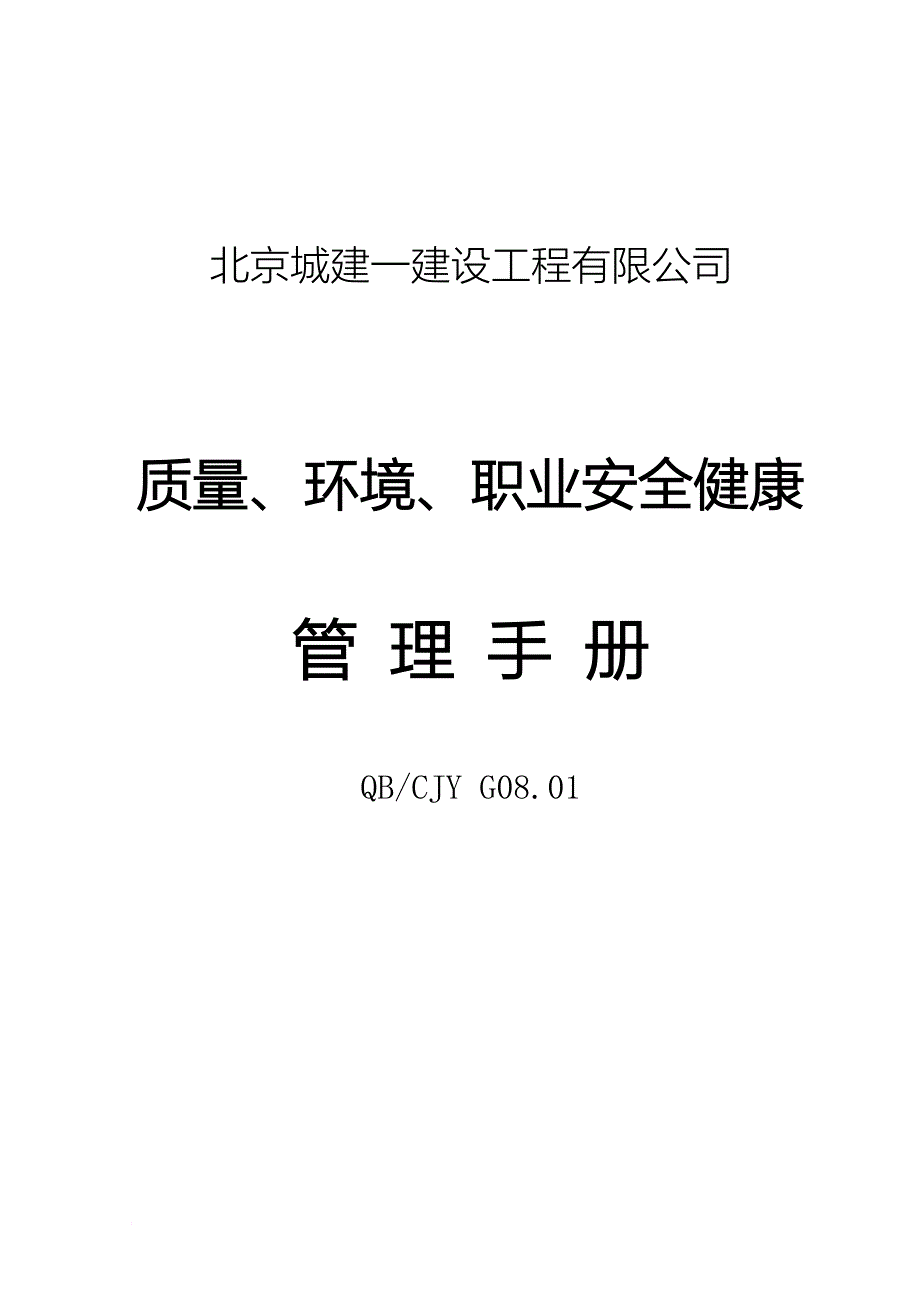 北京城建一建设工程有限公司

质量、环境、职业安全健康

管 理 手 册

QB/CJY G08.01